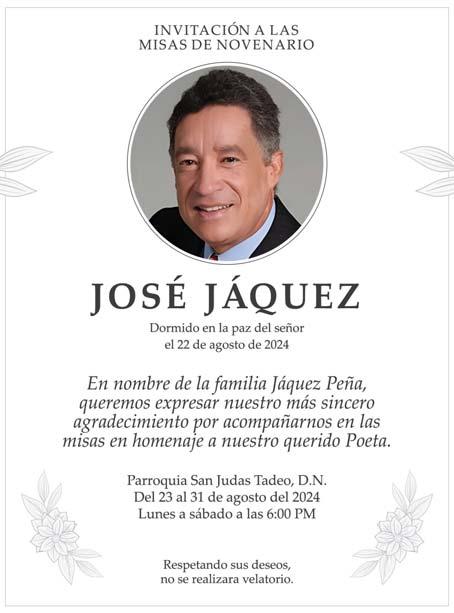 INVITACIÓN A LAS
MISAS DE NOVENARIO

JOSÉ JÁQUEZ

Dormido en la paz del señor
el 22 de agosto de 2024

En nombre de la familia Jáquez Peña, queremos expresar nuestro más sincero agradecimiento por acompañarnos en las misas en homenaje a nuestro querido Poeta.

Parroquia San Judas Tadeo, D.N.
Del 23 al 31 de agosto del 2024
Lunes a sábado a las 6:00 PM

Respetando sus deseos,
no se realizara velatorio.